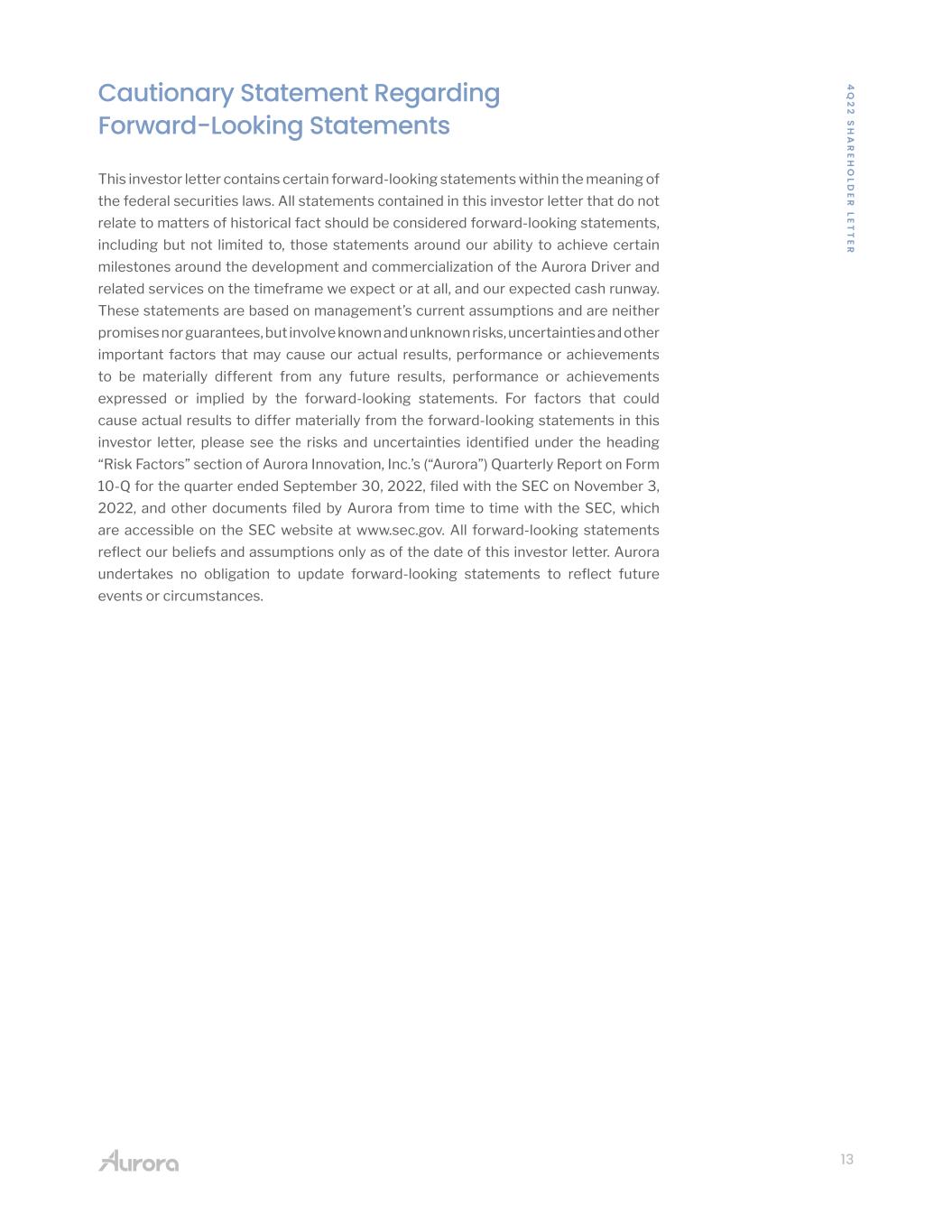 Cautionary Statement Regarding Forward-Looking Statements

4Q22 SHAREHOLDER LETTER

This investor letter contains certain forward-looking statements within the meaning of the federal securities laws. All statements contained in this investor letter that do not relate to matters of historical fact should be considered forward-looking statements, including but not limited to, those statements around our ability to achieve certain milestones around the development and commercialization of the Aurora Driver and related services on the timeframe we expect or at all, and our expected cash runway. These statements are based on management's current assumptions and are neither promises nor guarantees, but involve known and unknown risks, uncertainties and other important factors that may cause our actual results, performance or achievements to be materially different from any future results, performance or achievements expressed or implied by the forward-looking statements. For factors that could cause actual results to differ materially from the forward-looking statements in this investor letter, please see the risks and uncertainties identified under the heading "Risk Factors" section of Aurora Innovation, Inc.'s ("Aurora") Quarterly Report on Form 10-Q for the quarter ended September 30, 2022, filed with the SEC on November 3, 2022, and other documents filed by Aurora from time to time with the SEC, which are accessible on the SEC website at www.sec.gov. All forward-looking statements reflect our beliefs and assumptions only as of the date of this investor letter. Aurora undertakes no obligation to update forward-looking statements to reflect future events or circumstances.

Aurora

13